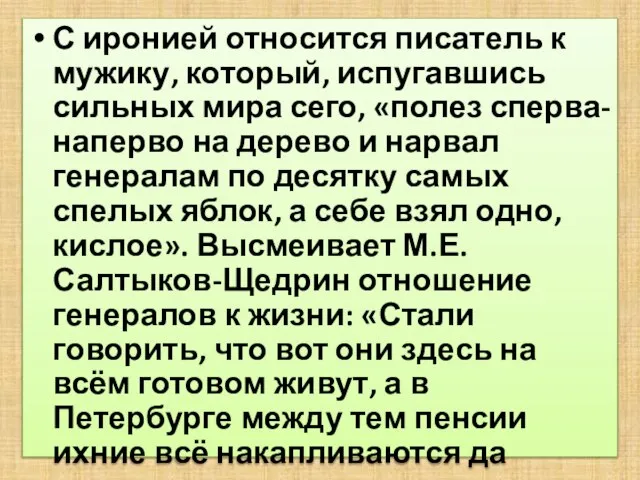 • С иронией относится писатель к мужику, который, испугавшись сильных мира сего, «полез сперва-наперво на дерево и нарвал генералам по десятку самых спелых яблок, а себе взял одно, кислое». Высмеивает М.Е. Салтыков-Щедрин отношение генералов к жизни: «Стали говорить, что вот они здесь на всём готовом живут, а в Петербурге между тем пенсии ихние всё накапливаются да